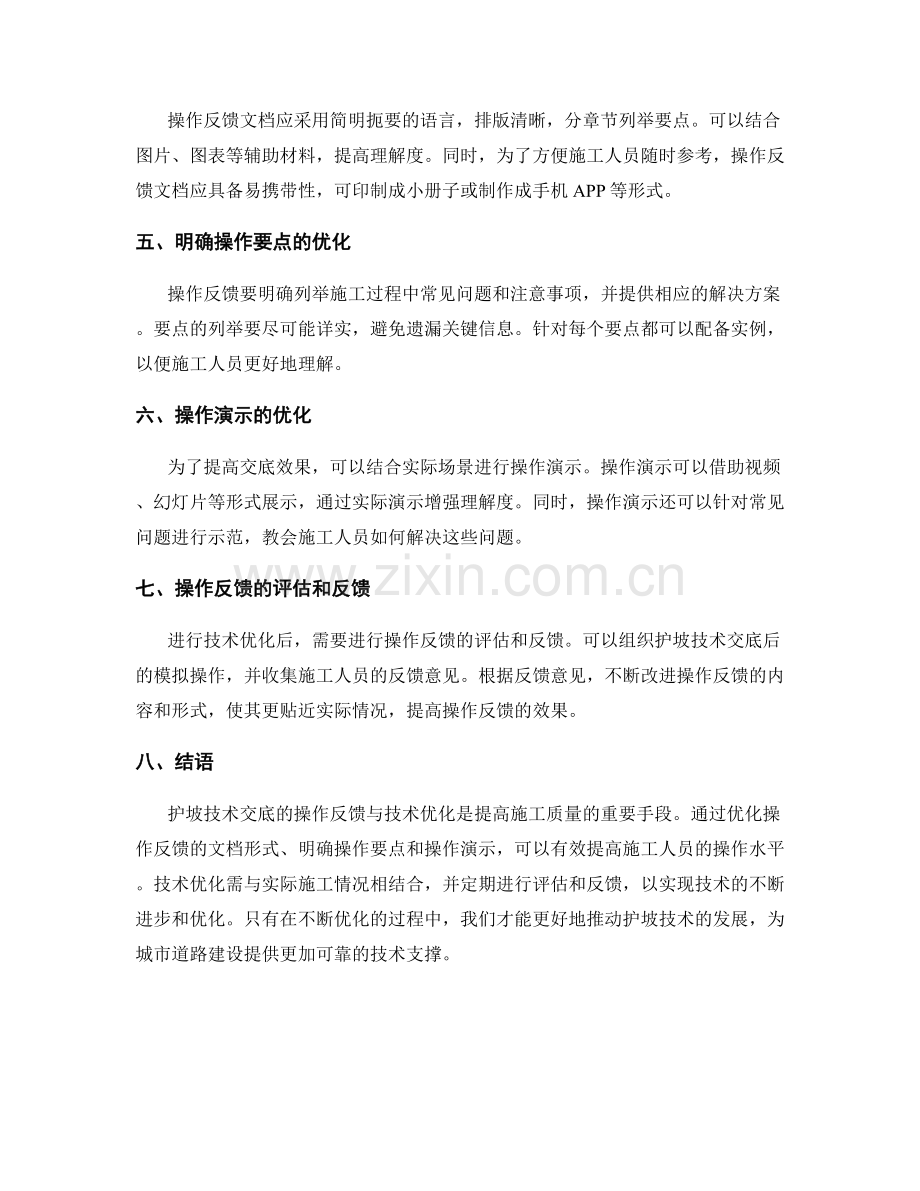 操作反馈文档应采用简明扼要的语言，排版清晰，分章节列举要点。可以结合图片、图表等辅助材料，提高理解度。同时，为了方便施工人员随时参考，操作反馈文档应具备易携带性，可印制成小册子或制作成手机APP等形式。

五、明确操作要点的优化

操作反馈要明确列举施工过程中常见问题和注意事项，并提供相应的解决方案。要点的列举要尽可能详实，避免遗漏关键信息。针对每个要点都可以配备实例，以便施工人员更好地理解。

六、操作演示的优化

为了提高交底效果，可以结合实际场景进行操作演示。操作演示可以借助视频、幻灯片等形式展示，通过实际演示增强理解度。同时，操作演示还可以针对常见问题进行示范，教会施工人员如何解决这些问题。

七、操作反馈的评估和反馈

进行技术优化后，需要进行操作反馈的评估和反馈。可以组织护坡技术交底后的模拟操作，并收集施工人员的反馈意见。根据反馈意见，不断改进操作反馈的内容和形式，使其更贴近实际情况，提高操作反馈的效果。

八、结语

护坡技术交底的操作反馈与技术优化是提高施工质量的重要手段。通过优化操作反馈的文档形式、明确操作要点和操作演示，可以有效提高施工人员的操作水平。技术优化需与实际施工情况相结合，并定期进行评估和反馈，以实现技术的不断进步和优化。只有在不断优化的过程中，我们才能更好地推动护坡技术的发展，为城市道路建设提供更加可靠的技术支撑。

www.zixin.com.cn